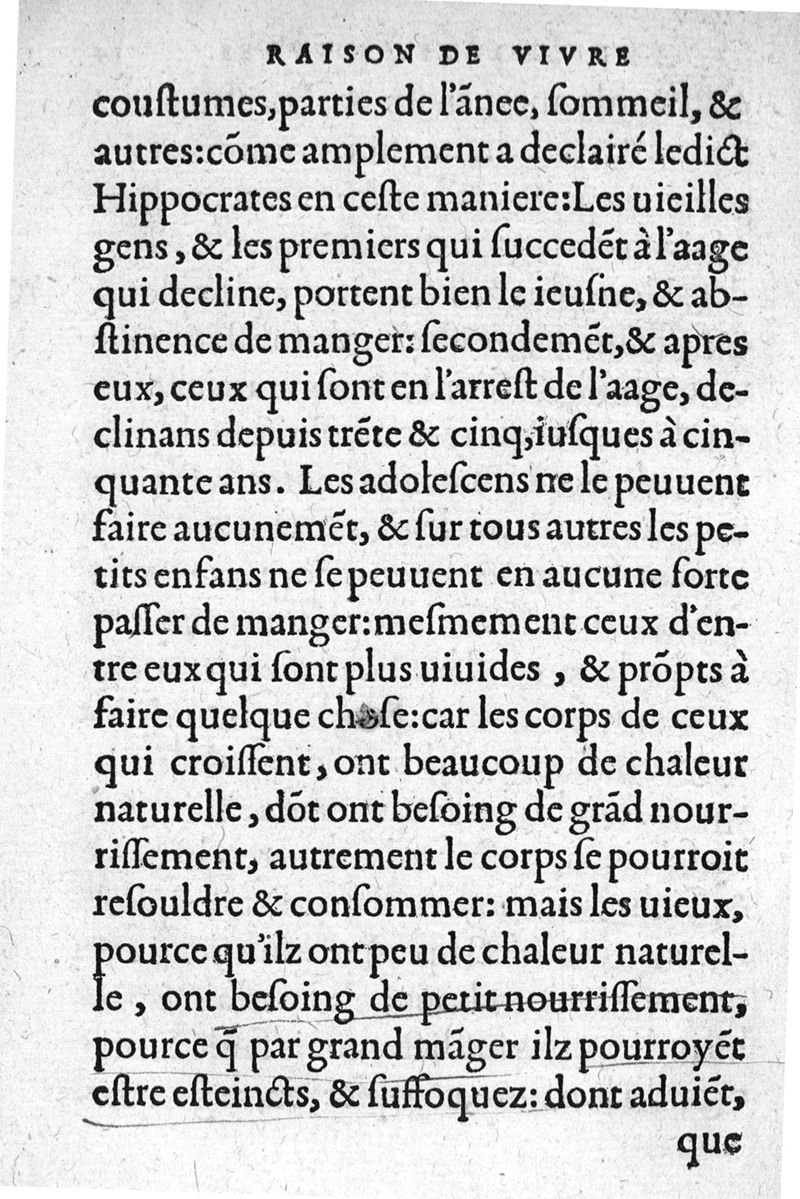 RAISON DE VIVRE

coustumes, parties de l'ãnee, sommeil, & autres: cõme amplement a declairé ledict Hippocrates en ceste maniere: Les uieilles gens, & les premiers qui succedẽt à l'aage qui decline, portent bien le ieusne, & abstinence de manger: secondemẽt, & apres eux, ceux qui sont en l'arrest de l'aage, declinans depuis trẽte & cinq, iusques à cinquante ans. Les adolescens ne le peuuent faire aucunemẽt, & sur tous autres les petits enfans ne se peuuent en aucune sorte passer de manger: mesmement ceux d'entre eux qui sont plus uiuides, & prõpts à faire quelque chose: car les corps de ceux qui croissent, ont beaucoup de chaleur naturelle, dõt ont besoing de grãd nourrissement, autrement le corps se pourroit resouldre & consommer: mais les uieux, pource qu'ilz ont peu de chaleur naturelle, ont besoing de petit nourrissement, pource q̃ par grand mãger ilz pourroyẽt estre esteincts, & suffoquez: dont aduiẽt, que